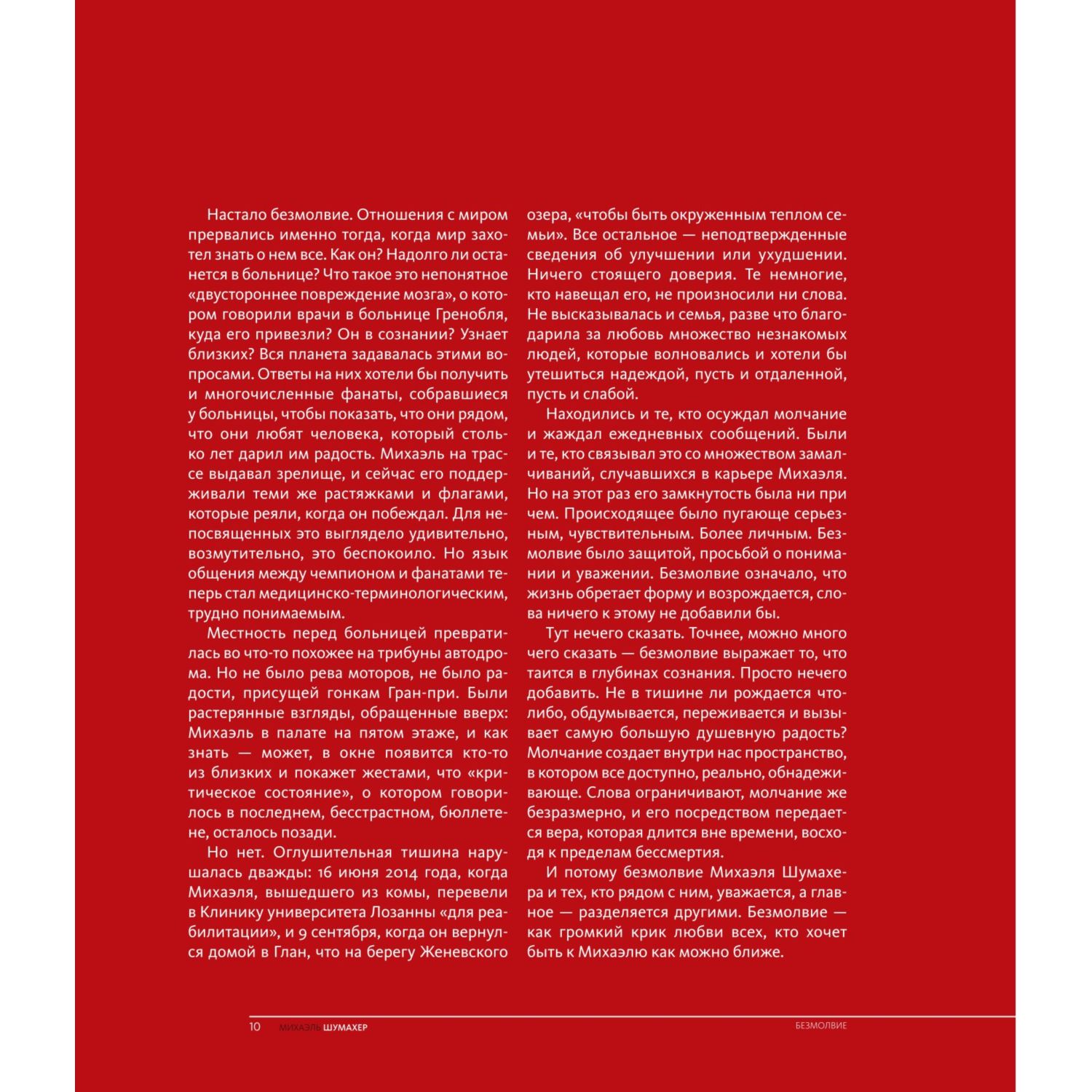 Настало безмолвие. Отношения с миром прервались именно тогда, когда мир захотел знать о нем все. Как он? Надолго ли останется в больнице? Что такое это непонятное «двустороннее повреждение мозга», о котором говорили врачи в больнице Гренобля, куда его привезли? Он в сознании? Узнает близких? Вся планета задавалась этими вопросами. Ответы на них хотели бы получить и многочисленные фанаты, собравшиеся у больницы, чтобы показать, что они рядом, что они любят человека, который столько лет дарил им радость. Михаэль на трассе выдавал зрелище, и сейчас его поддерживали теми же растяжками и флагами, которые реяли, когда он побеждал. Для непосвященных это выглядело удивительно, возмутительно, это беспокоило. Но язык общения между чемпионом и фанатами теперь стал медицинско-терминологическим, трудно понимаемым.

Местность перед больницей превратилась во что-то похожее на трибуны автодрома. Но не было рева моторов, не было радости, присущей гонкам Гран-при. Были растерянные взгляды, обращенные вверх: Михаэль в палате на пятом этаже, и как знать — может, в окне появится кто-то из близких и покажет жестами, что «критическое состояние», о котором говорилось в последнем, бесстрастном, бюллетене, осталось позади.

Но нет. Оглушительная тишина нарушалась дважды: 16 июня 2014 года, когда Михаэля, вышедшего из комы, перевели в Клинику университета Лозанны «для реабилитации», и 9 сентября, когда он вернулся домой в Глан, что на берегу Женевского озера, «чтобы быть окруженным теплом семьи». Все остальное — неподтвержденные сведения об улучшении или ухудшении. Ничего стоящего доверия. Те немногие, кто навещал его, не произносили ни слова. Не высказывалась и семья, разве что благодарила за любовь множество незнакомых людей, которые волновались и хотели бы утешиться надеждой, пусть и отдаленной, пусть и слабой.

Находились и те, кто осуждал молчание и жаждал ежедневных сообщений. Были и те, кто связывал это со множеством замалчиваний, случавшихся в карьере Михаэля. Но на этот раз его замкнутость была ни при чем. Происходящее было пугающе серьезным, чувствительным. Более личным. Безмолвие было защитой, просьбой о понимании и уважении. Безмолвие означало, что жизнь обретает форму и возрождается, слова ничего к этому не добавили бы.

Тут нечего сказать. Точнее, можно много чего сказать — безмолвие выражает то, что таится в глубинах сознания. Просто нечего добавить. Не в тишине ли рождается что-либо, обдумывается, переживается и вызывает самую большую душевную радость? Молчание создает внутри нас пространство, в котором все доступно, реально, обнадеживающе. Слова ограничивают, молчание же безразмерно, и его посредством передается вера, которая длится вне времени, восходя к пределам бессмертия.

И потому безмолвие Михаэля Шумахера и тех, кто рядом с ним, уважается, а главное — разделяется другими. Безмолвие — как громкий крик любви всех, кто хочет быть к Михаэлю как можно ближе.

10 МИХАЭЛЬ ШУМАХЕР БЕЗМОЛВИЕ